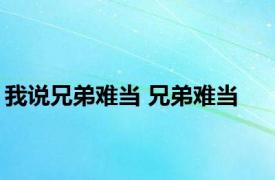 我说兄弟难当 兄弟难当